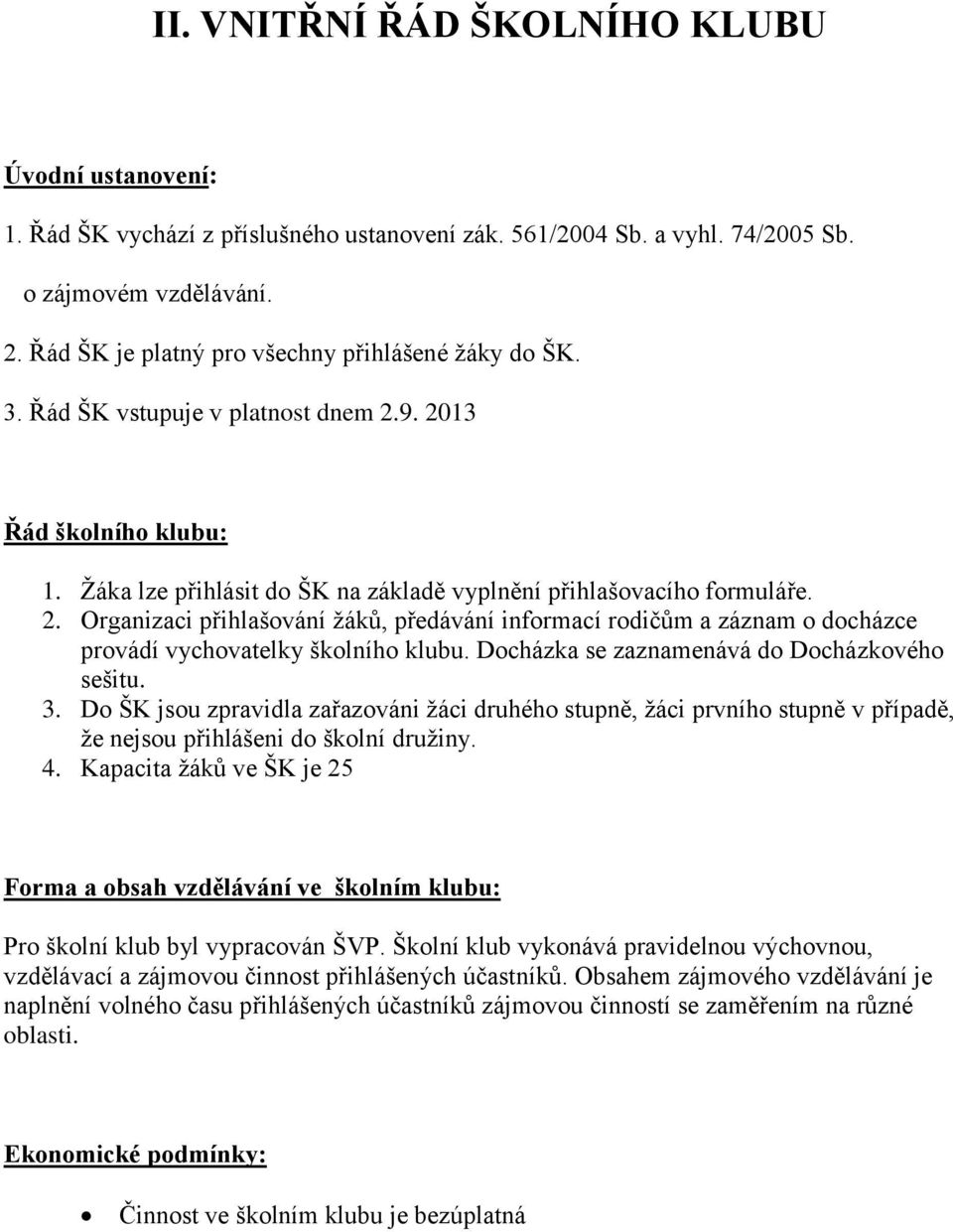 II. VNITŘNÍ ŘÁD ŠKOLNÍHO KLUBU

Úvodní ustanovení:

1. Řád ŠK vychází z příslušného ustanovení zák. 561/2004 Sb. a vyhl. 74/2005 Sb. o zájmovém vzdělávání.

2. Řád ŠK je platný pro všechny přihlášené žáky do ŠK.

3. Řád ŠK vstupuje v platnost dnem 2.9. 2013

Řád školního klubu:

1. Žáka lze přihlásit do ŠK na základě vyplnění přihlašovacího formuláře.
2. Organizaci přihlašování žáků, předávání informací rodičům a záznam o docházce provádí vychovatelky školního klubu. Docházka se zaznamenává do Docházkového sešitu.
3. Do ŠK jsou zpravidla zařazováni žáci druhého stupně, žáci prvního stupně v případě, že nejsou přihlášeni do školní družiny.
4. Kapacita žáků ve ŠK je 25

Forma a obsah vzdělávání ve školním klubu:

Pro školní klub byl vypracován ŠVP. Školní klub vykonává pravidelnou výchovnou, vzdělávací a zájmovou činnost přihlášených účastníků. Obsahem zájmového vzdělávání je naplnění volného času přihlášených účastníků zájmovou činností se zaměřením na různé oblasti.

Ekonomické podmínky:

• Činnost ve školním klubu je bezúplatná